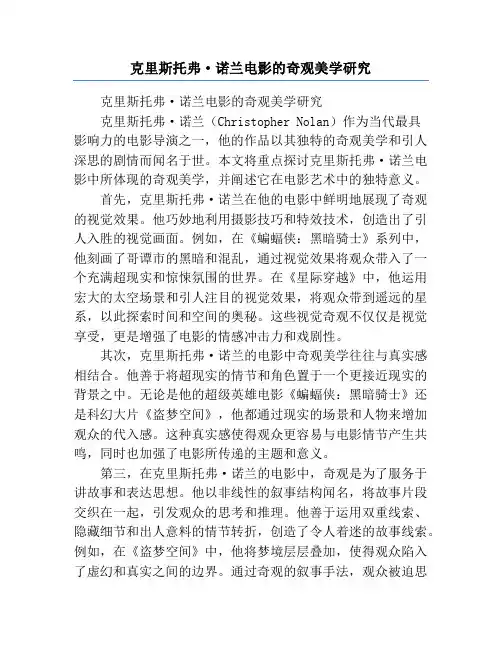 克里斯托弗·诺兰电影的奇观美学研究

克里斯托弗·诺兰电影的奇观美学研究

克里斯托弗·诺兰（Christopher Nolan）作为当代最具影响力的电影导演之一，他的作品以其独特的奇观美学和引人深思的剧情而闻名于世。本文将重点探讨克里斯托弗·诺兰电影中所体现的奇观美学，并阐述它在电影艺术中的独特意义。

首先，克里斯托弗·诺兰在他的电影中鲜明地展现了奇观的视觉效果。他巧妙地利用摄影技巧和特效技术，创造出了引人入胜的视觉画面。例如，在《蝙蝠侠：黑暗骑士》系列中，他刻画了哥谭市的黑暗和混乱，通过视觉效果将观众带入了一个充满超现实和惊悚氛围的世界。在《星际穿越》中，他运用宏大的太空场景和引人注目的视觉效果，将观众带到遥远的星系，以此探索时间和空间的奥秘。这些视觉奇观不仅仅是视觉享受，更是增强了电影的情感冲击力和戏剧性。

其次，克里斯托弗·诺兰的电影中奇观美学往往与真实感相结合。他善于将超现实的情节和角色置于一个更接近现实的背景之中。无论是他的超级英雄电影《蝙蝠侠：黑暗骑士》还是科幻大片《盗梦空间》，他都通过现实的场景和人物来增加观众的代入感。这种真实感使得观众更容易与电影情节产生共鸣，同时也加强了电影所传递的主题和意义。

第三，在克里斯托弗·诺兰的电影中，奇观是为了服务于讲故事和表达思想。他以非线性的叙事结构闻名，将故事片段交织在一起，引发观众的思考和推理。他善于运用双重线索、隐藏细节和出人意料的情节转折，创造了令人着迷的故事线索。例如，在《盗梦空间》中，他将梦境层层叠加，使得观众陷入了虚幻和真实之间的边界。通过奇观的叙事手法，观众被迫思